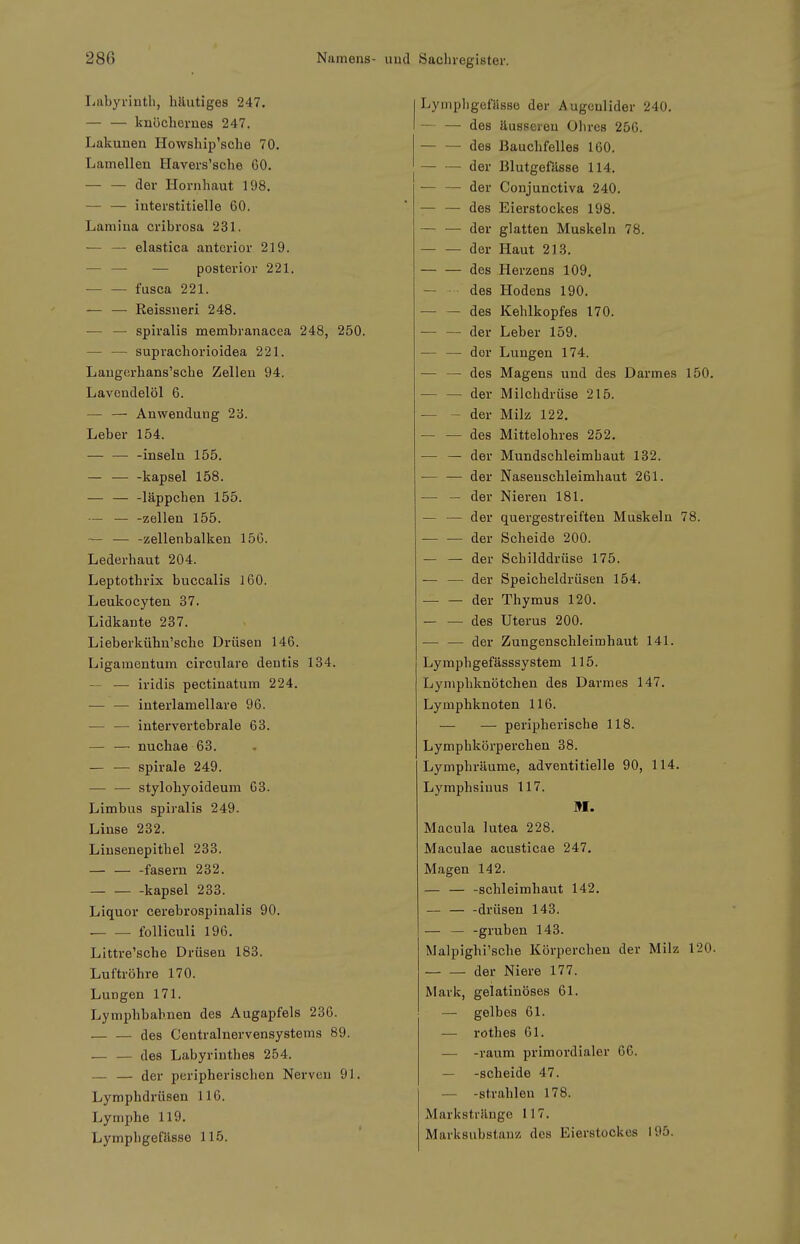 286 Namens- und Sachregister.

Labyrinth, häutiges 247.
— — knöchernes 247.
Lakunen Howship'sche 70.
Lamellen Havers'sche 60.
— — der Hornhaut 198.
— — interstitielle 60.
Lamina cribrosa 231.
— — elastica anterior 219.
— — — posterior 221.
— — fusca 221.
— — Reissneri 248.
— — spiralis membranacea 248, 250.
— — suprachorioidea 221.
Langerhans'sche Zellen 94.
Lavendelöl 6.
— — Anwendung 23.
Leber 154.
— — -inseln 155.
— — -kapsel 158.
— — -läppchen 155.
— — -zellen 155.
— — -zellenbalken 156.
Lederhaut 204.
Leptothrix buccalis 160.
Leukocyten 37.
Lidkante 237.
Lieberkühn'sche Drüsen 146.
Ligamentum circulare dentis 134.
— — iridis pectinatum 224.
— — interlamellare 96.
— — intervertebrale 63.
— — nuchae 63.
— — spirale 249.
— — stylohyoideum 63.
Limbus spiralis 249.
Linse 232.
Linsenepithel 233.
— — -fasern 232.
— — -kapsel 233.
Liquor cerebrospinalis 90.
— — folliculi 196.
Littre'sche Drüsen 183.
Luftröhre 170.
Lungen 171.
Lymphbahnen des Augapfels 236.
— — des Centralnervensystems 89.
— — des Labyrinthes 254.
— — der peripherischen Nerven 91.
Lymphdrüsen 116.
Lymphe 119.
Lymphgefässe 115.

Lymphgefässe der Augenlider 240.
— — des äusseren Ohres 256.
— — des Bauchfelles 160.
— — der Blutgefässe 114.
— — der Conjunctiva 240.
— — des Eierstockes 198.
— — der glatten Muskeln 78.
— — der Haut 213.
— — des Herzens 109.
— — des Hodens 190.
— — des Kehlkopfes 170.
— — der Leber 159.
— — der Lungen 174.
— — des Magens und des Darmes 150.
— — der Milchdrüse 215.
— — der Milz 122.
— — des Mittelohres 252.
— — der Mundschleimhaut 132.
— — der Nasenschleimhaut 261.
— — der Nieren 181.
— — der quergestreiften Muskeln 78.
— — der Scheide 200.
— — der Schilddrüse 175.
— — der Speicheldrüsen 154.
— — der Thymus 120.
— — des Uterus 200.
— — der Zungenschleimhaut 141.
Lymphgefässsystem 115.
Lymphknötchen des Darmes 147.
Lymphknoten 116.
— — peripherische 118.
Lymphkörperchen 38.
Lymphräume, adventitielle 90, 114.
Lymphsinus 117.
M.
Macula lutea 228.
Maculae acusticae 247.
Magen 142.
— — -schleimhaut 142.
— — -drüsen 143.
— — -gruben 143.
Malpighi'sche Körperchen der Milz 120.
— — der Niere 177.
Mark, gelatinöses 61.
— gelbes 61.
— rothes 61.
— -raum primordialer 66.
— -scheide 47.
— -strahlen 178.
Markstränge 117.
Marksubstanz des Eierstockes 195.